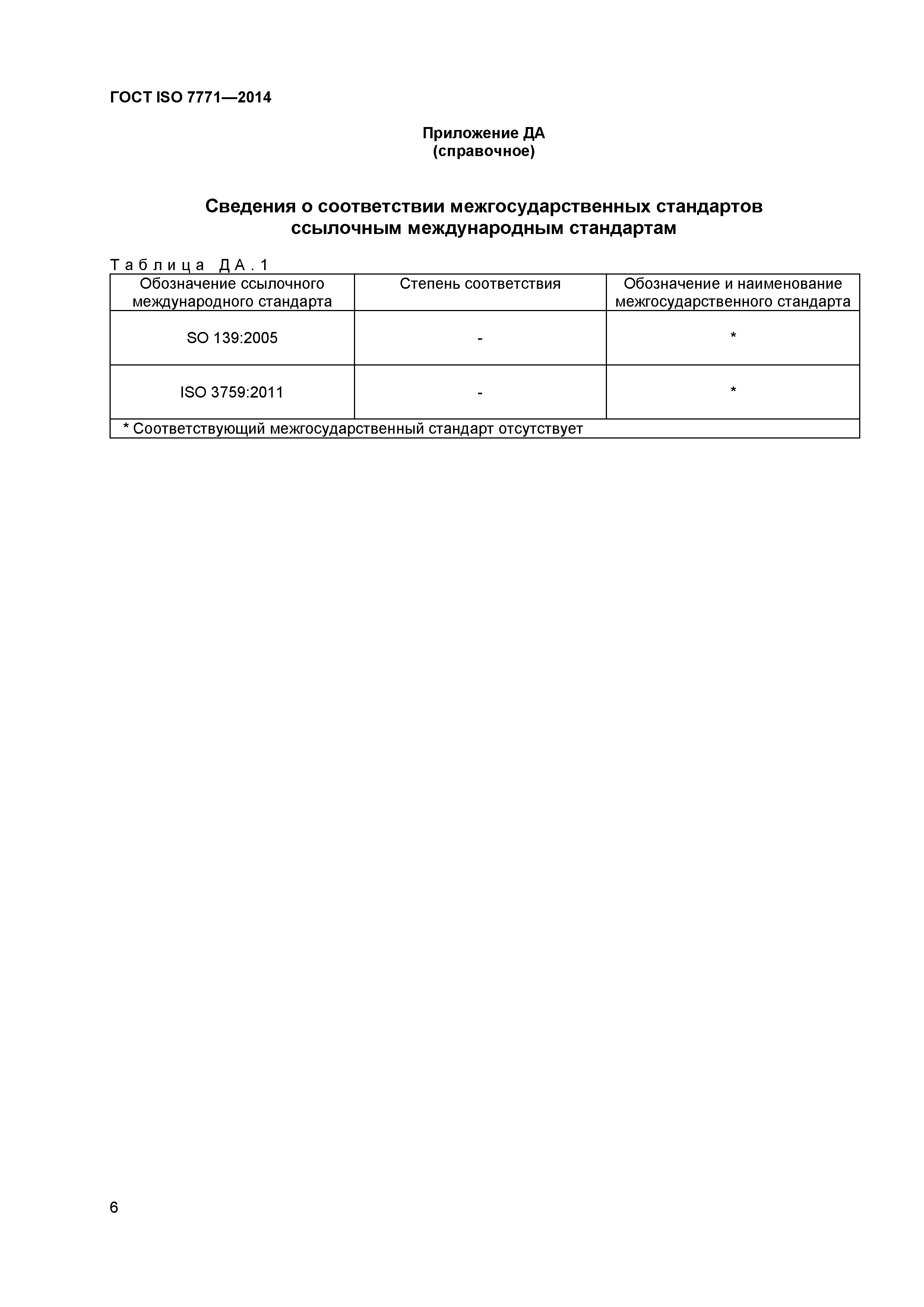 ГОСТ ISO 7771—2014

Приложение ДА
(справочное)

Сведения о соответствии межгосударственных стандартов ссылочным международным стандартам

Таблица ДА.1

| Обозначение ссылочного международного стандарта | Степень соответствия | Обозначение и наименование межгосударственного стандарта |
|---|---|---|
| SO 139:2005 | - | * |
| ISO 3759:2011 | - | * |
| * Соответствующий межгосударственный стандарт отсутствует | | |

6